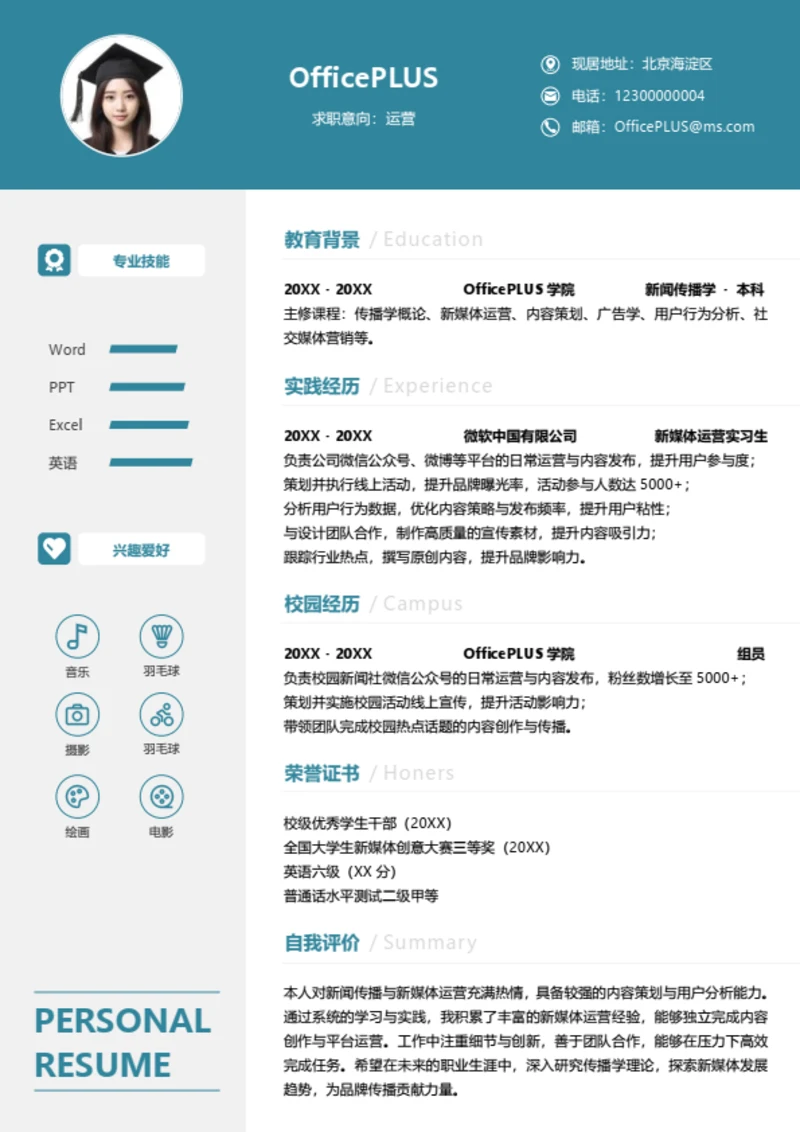 OfficePLUS

求职意向：运营

现居地址：北京海淀区

电话：12300000004

邮箱：OfficePLUS@ms.com

专业技能

Word

PPT

Excel

英语

兴趣爱好

音乐

羽毛球

摄影

羽毛球

绘画

电影

PERSONAL RESUME

教育背景 / Education

20XX - 20XX OfficePLUS学院 新闻传播学 · 本科

主修课程：传播学概论、新媒体运营、内容策划、广告学、用户行为分析、社交媒体营销等。

实践经历 / Experience

20XX - 20XX 微软中国有限公司 新媒体运营实习生

负责公司微信公众号、微博等平台的日常运营与内容发布，提升用户参与度；

策划并执行线上活动，提升品牌曝光率，活动参与人数达5000+；

分析用户行为数据，优化内容策略与发布频率，提升用户粘性；

与设计团队合作，制作高质量的宣传素材，提升内容吸引力；

跟踪行业热点，撰写原创内容，提升品牌影响力。

校园经历 / Campus

20XX - 20XX OfficePLUS学院 组员

负责校园新闻社微信公众号的日常运营与内容发布，粉丝数增长至5000+；

策划并实施校园活动线上宣传，提升活动影响力；

带领团队完成校园热点话题的内容创作与传播。

荣誉证书 / Honers

校级优秀学生干部（20XX）

全国大学生新媒体创意大赛三等奖（20XX）

英语六级（XX分）

普通话水平测试二级甲等

自我评价 / Summary

本人对新闻传播与新媒体运营充满热情，具备较强的内容策划与用户分析能力。通过系统的学习与实践，我积累了丰富的新媒体运营经验，能够独立完成内容创作与平台运营。工作中注重细节与创新，善于团队合作，能够在压力下高效完成任务。希望在未来的职业生涯中，深入研究传播学理论，探索新媒体发展趋势，为品牌传播贡献力量。